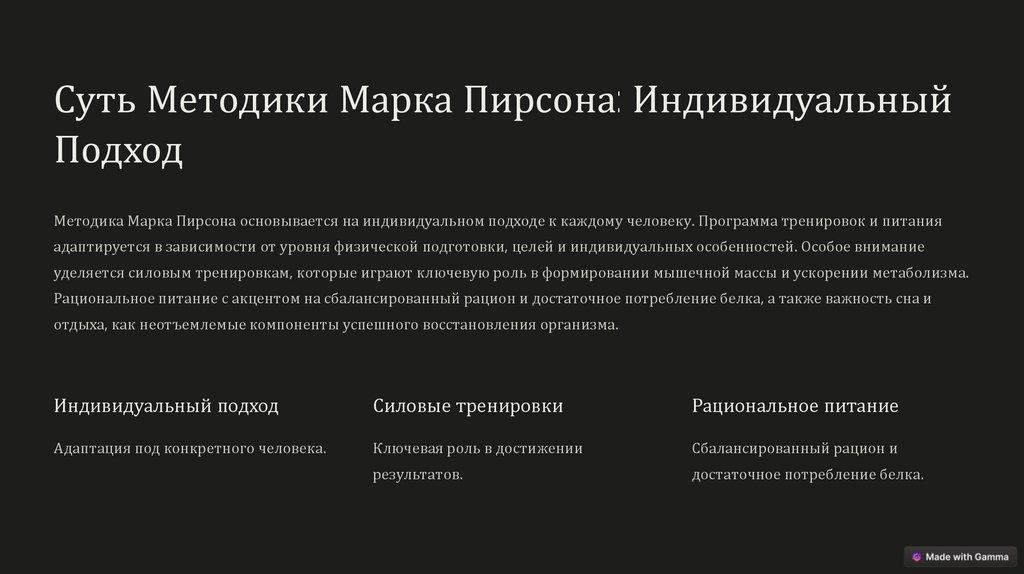 Суть Методики Марка Пирсона: Индивидуальный Подход

Методика Марка Пирсона основывается на индивидуальном подходе к каждому человеку. Программа тренировок и питания адаптируется в зависимости от уровня физической подготовки, целей и индивидуальных особенностей. Особое внимание уделяется силовым тренировкам, которые играют ключевую роль в формировании мышечной массы и ускорении метаболизма. Рациональное питание с акцентом на сбалансированный рацион и достаточное потребление белка, а также важность сна и отдыха, как неотъемлемые компоненты успешного восстановления организма.

Индивидуальный подход

Адаптация под конкретного человека.

Силовые тренировки

Ключевая роль в достижении результатов.

Рациональное питание

Сбалансированный рацион и достаточное потребление белка.

Made with Gamma